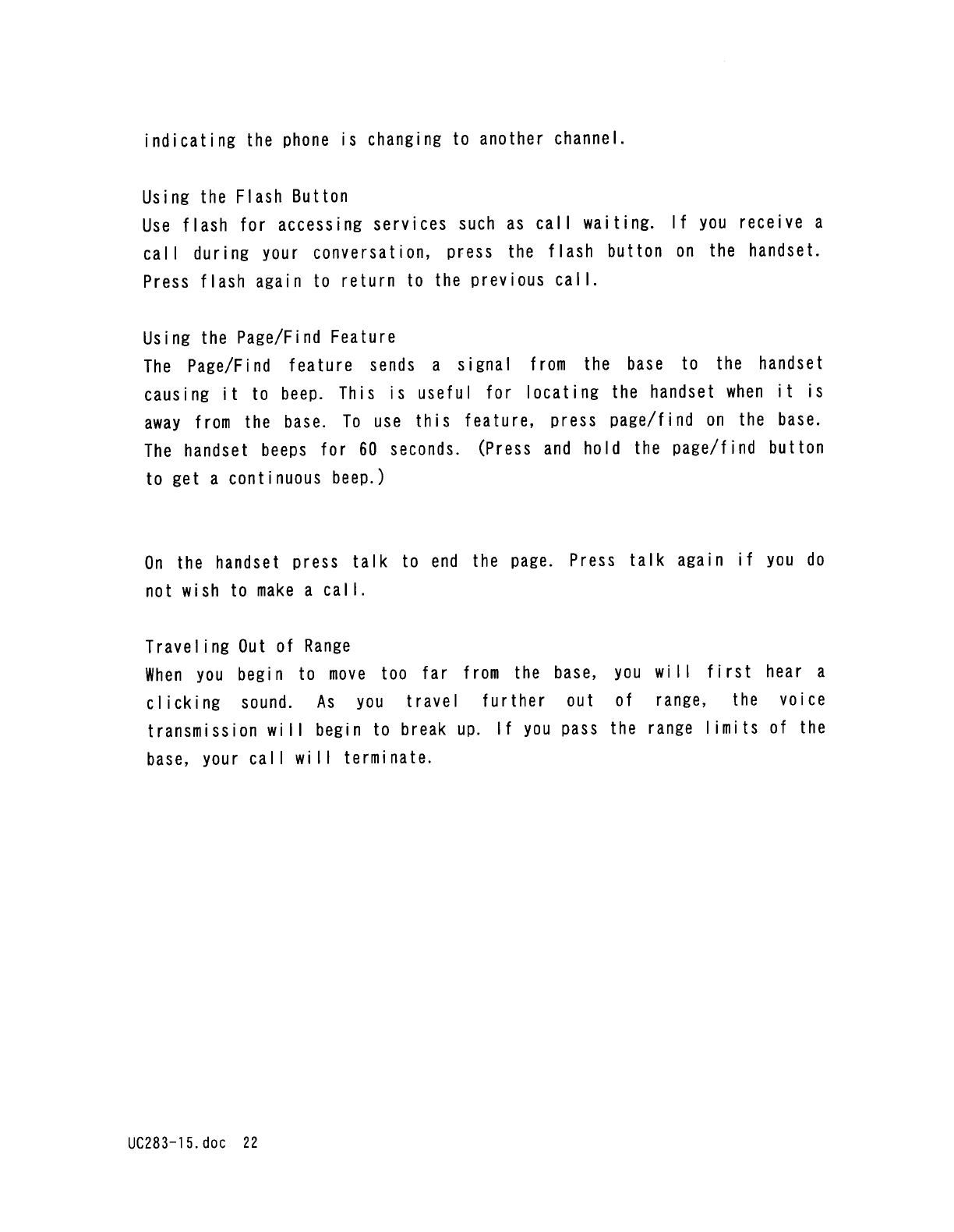 indicating the phone is changing to another channel.

Using the Flash Button
Use flash for accessing services such as call waiting. If you receive a call during your conversation, press the flash button on the handset. Press flash again to return to the previous call.

Using the Page/Find Feature
The Page/Find feature sends a signal from the base to the handset causing it to beep. This is useful for locating the handset when it is away from the base. To use this feature, press page/find on the base. The handset beeps for 60 seconds. (Press and hold the page/find button to get a continuous beep.)

On the handset press talk to end the page. Press talk again if you do not wish to make a call.

Traveling Out of Range
When you begin to move too far from the base, you will first hear a clicking sound. As you travel further out of range, the voice transmission will begin to break up. If you pass the range limits of the base, your call will terminate.

UC283-15.doc 22